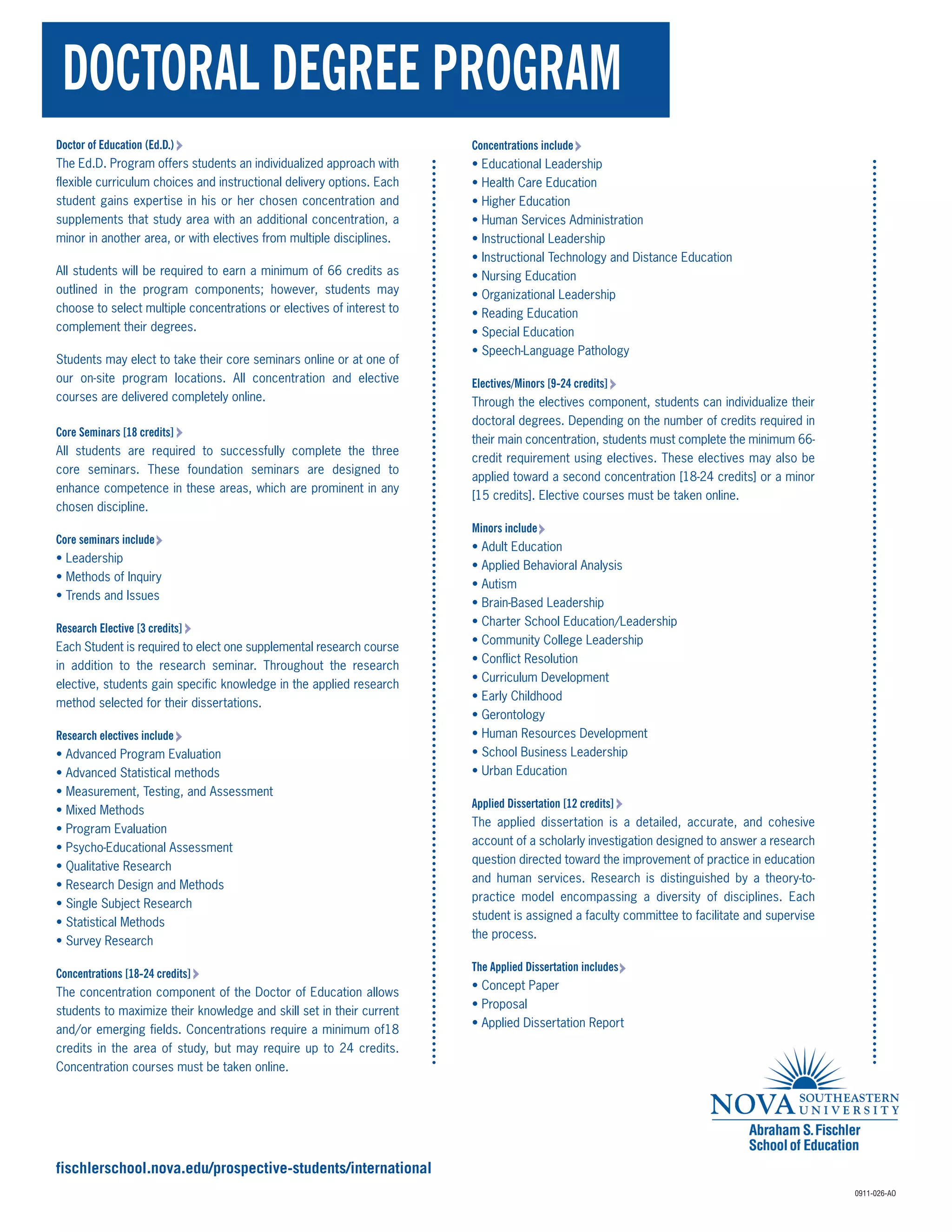 DOCTORAL DEGREE PROGRAM

Doctor of Education (Ed.D.)
The Ed.D. Program offers students an individualized approach with flexible curriculum choices and instructional delivery options. Each student gains expertise in his or her chosen concentration and supplements that study area with an additional concentration, a minor in another area, or with electives from multiple disciplines.

All students will be required to earn a minimum of 66 credits as outlined in the program components; however, students may choose to select multiple concentrations or electives of interest to complement their degrees.

Students may elect to take their core seminars online or at one of our on-site program locations. All concentration and elective courses are delivered completely online.

Core Seminars [18 credits]
All students are required to successfully complete the three core seminars. These foundation seminars are designed to enhance competence in these areas, which are prominent in any chosen discipline.

Core seminars include
• Leadership
• Methods of Inquiry
• Trends and Issues

Research Elective [3 credits]
Each Student is required to elect one supplemental research course in addition to the research seminar. Throughout the research elective, students gain specific knowledge in the applied research method selected for their dissertations.

Research electives include
• Advanced Program Evaluation
• Advanced Statistical methods
• Measurement, Testing, and Assessment
• Mixed Methods
• Program Evaluation
• Psycho-Educational Assessment
• Qualitative Research
• Research Design and Methods
• Single Subject Research
• Statistical Methods
• Survey Research

Concentrations [18-24 credits]
The concentration component of the Doctor of Education allows students to maximize their knowledge and skill set in their current and/or emerging fields. Concentrations require a minimum of18 credits in the area of study, but may require up to 24 credits. Concentration courses must be taken online.

Concentrations include
• Educational Leadership
• Health Care Education
• Higher Education
• Human Services Administration
• Instructional Leadership
• Instructional Technology and Distance Education
• Nursing Education
• Organizational Leadership
• Reading Education
• Special Education
• Speech-Language Pathology

Electives/Minors [9-24 credits]
Through the electives component, students can individualize their doctoral degrees. Depending on the number of credits required in their main concentration, students must complete the minimum 66-credit requirement using electives. These electives may also be applied toward a second concentration [18-24 credits] or a minor [15 credits]. Elective courses must be taken online.

Minors include
• Adult Education
• Applied Behavioral Analysis
• Autism
• Brain-Based Leadership
• Charter School Education/Leadership
• Community College Leadership
• Conflict Resolution
• Curriculum Development
• Early Childhood
• Gerontology
• Human Resources Development
• School Business Leadership
• Urban Education

Applied Dissertation [12 credits]
The applied dissertation is a detailed, accurate, and cohesive account of a scholarly investigation designed to answer a research question directed toward the improvement of practice in education and human services. Research is distinguished by a theory-to-practice model encompassing a diversity of disciplines. Each student is assigned a faculty committee to facilitate and supervise the process.

The Applied Dissertation includes
• Concept Paper
• Proposal
• Applied Dissertation Report

NOVA SOUTHEASTERN UNIVERSITY
Abraham S. Fischler School of Education

fischlerschool.nova.edu/prospective-students/international

0911-026-AO